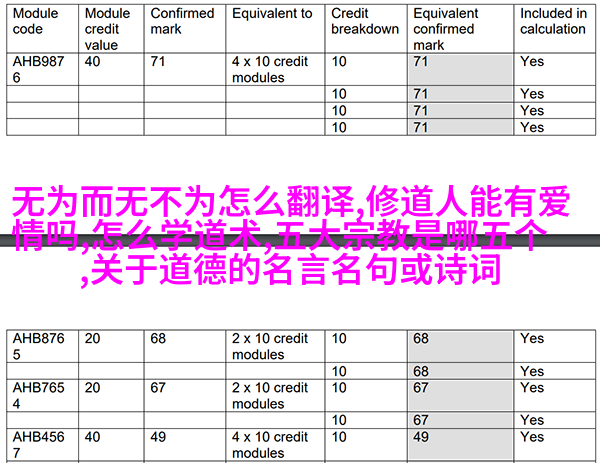 | Module code | Module credit value | Confirmed mark | Equivalent to | Credit breakdown | Equivalent confirmed mark | Included in calculation |
|---|---|---|---|---|---|---|
| AHB9876 | 40 | 71 | 4 x 10 credit modules | 10 | 71 | Yes |
| | | | | 10 | 71 | Yes |
| | | | | 10 | 71 | Yes |
| | | | | 10 | 71 | Yes |

无为而无不为怎么翻译,修道人能有爱情吗,怎么学道术,五大宗教是哪五个,关于道德的名言名句或诗词

| AHB8765 | 20 | 68 | 2 x 10 credit modules | 10 | 68 | Yes |
|---|---|---|---|---|---|---|
| | | | | 10 | 68 | Yes |
| AHB7654 | 20 | 67 | 2 x 10 credit modules | 10 | 67 | Yes |
| | | | | 10 | 67 | Yes |
| AHB4567 | 40 | 49 | 4 x 10 credit modules | 10 | 49 | Yes |